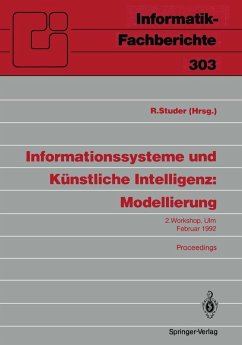 Informatik-Fachberichte

303

R.Studer (Hrsg.)

Informationssysteme und Künstliche Intelligenz: Modellierung

2.Workshop, Ulm
Februar 1992

Proceedings

Springer-Verlag